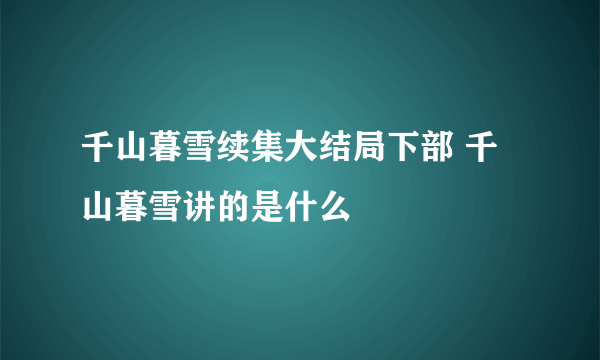 千山暮雪续集大结局下部 千山暮雪讲的是什么